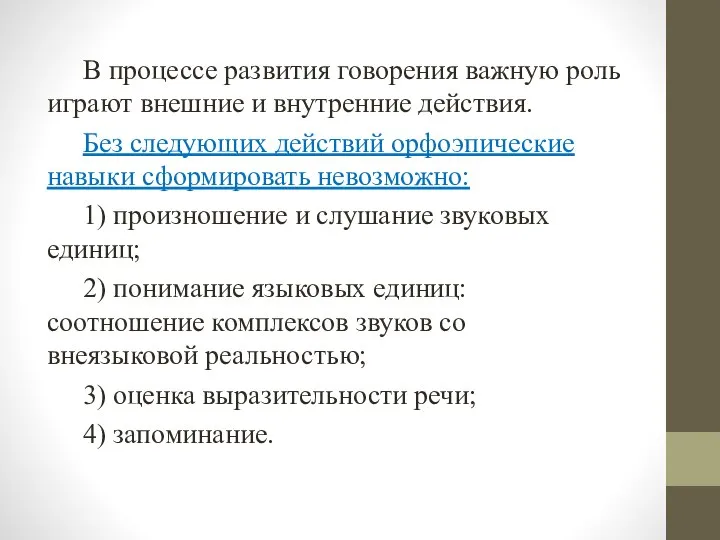 В процессе развития говорения важную роль играют внешние и внутренние действия.

Без следующих действий орфоэпические навыки сформировать невозможно:

1) произношение и слушание звуковых единиц;

2) понимание языковых единиц: соотношение комплексов звуков со внеязыковой реальностью;

3) оценка выразительности речи;

4) запоминание.